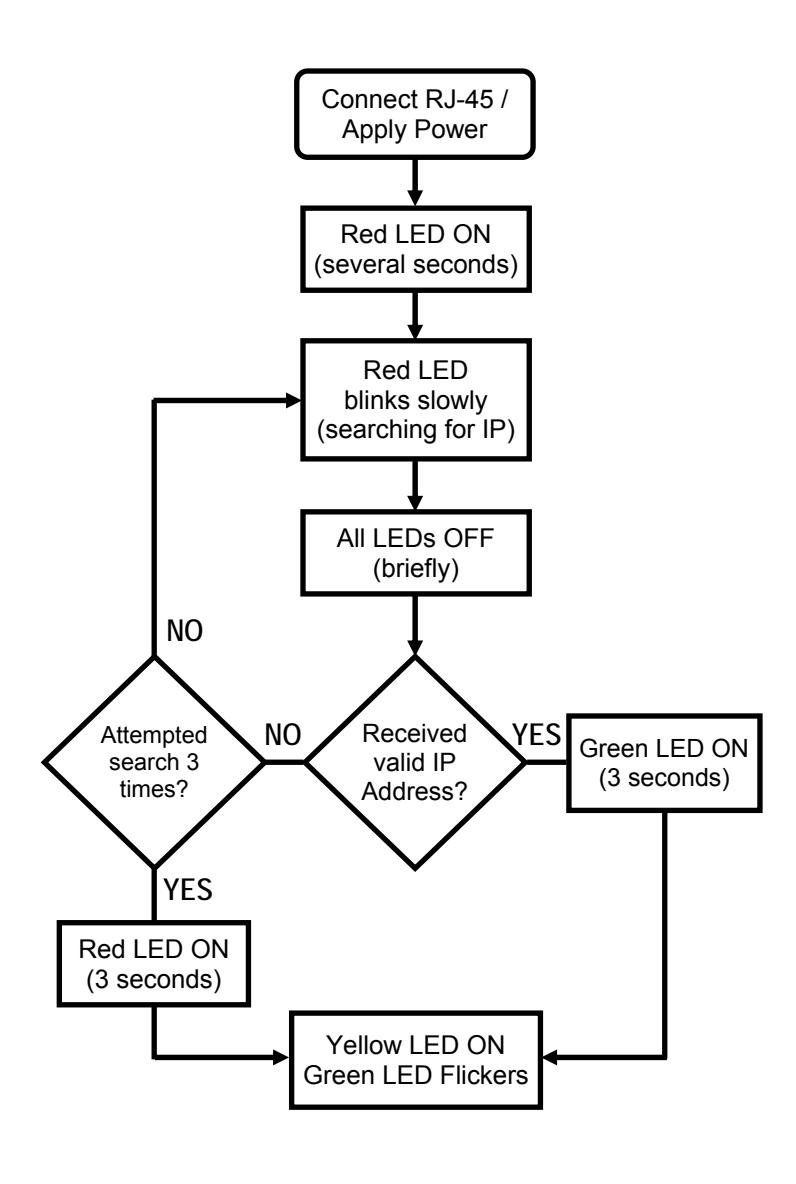 Connect RJ-45 / Apply Power

Red LED ON (several seconds)

Red LED blinks slowly (searching for IP)

All LEDs OFF (briefly)

NO

Attempted search 3 times?

NO

Received valid IP Address?

YES

Green LED ON (3 seconds)

YES

Red LED ON (3 seconds)

Yellow LED ON Green LED Flickers